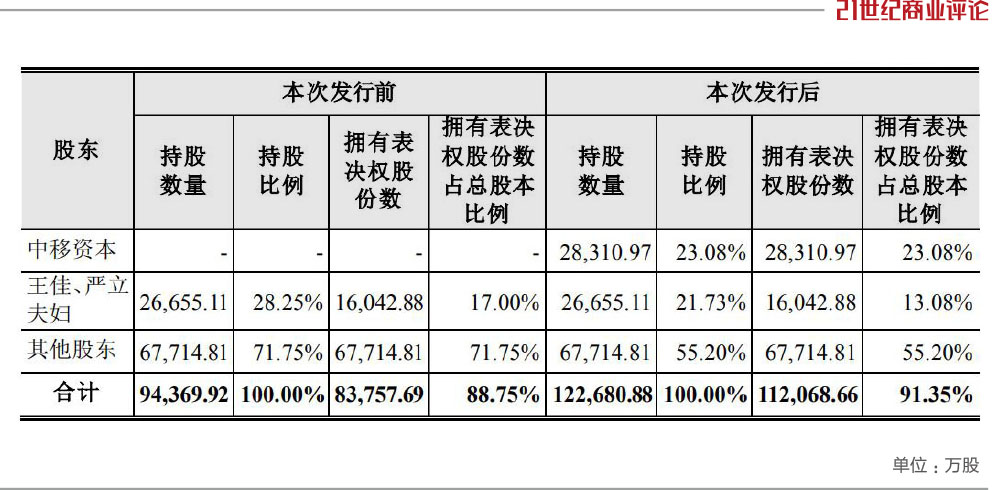 21世纪商业评论

| 股东 | 本次发行前 | | | | 本次发行后 | | | |
|---|---|---|---|---|---|---|---|---|
| | 持股数量 | 持股比例 | 拥有表决权股份数 | 拥有表决权股份数占总股本比例 | 持股数量 | 持股比例 | 拥有表决权股份数 | 拥有表决权股份数占总股本比例 |
| 中移资本 | - | - | - | - | 28,310.97 | 23.08% | 28,310.97 | 23.08% |
| 王佳、严立夫妇 | 26,655.11 | 28.25% | 16,042.88 | 17.00% | 26,655.11 | 21.73% | 16,042.88 | 13.08% |
| 其他股东 | 67,714.81 | 71.75% | 67,714.81 | 71.75% | 67,714.81 | 55.20% | 67,714.81 | 55.20% |
| 合计 | 94,369.92 | 100.00% | 83,757.69 | 88.75% | 122,680.88 | 100.00% | 112,068.66 | 91.35% |

单位：万股